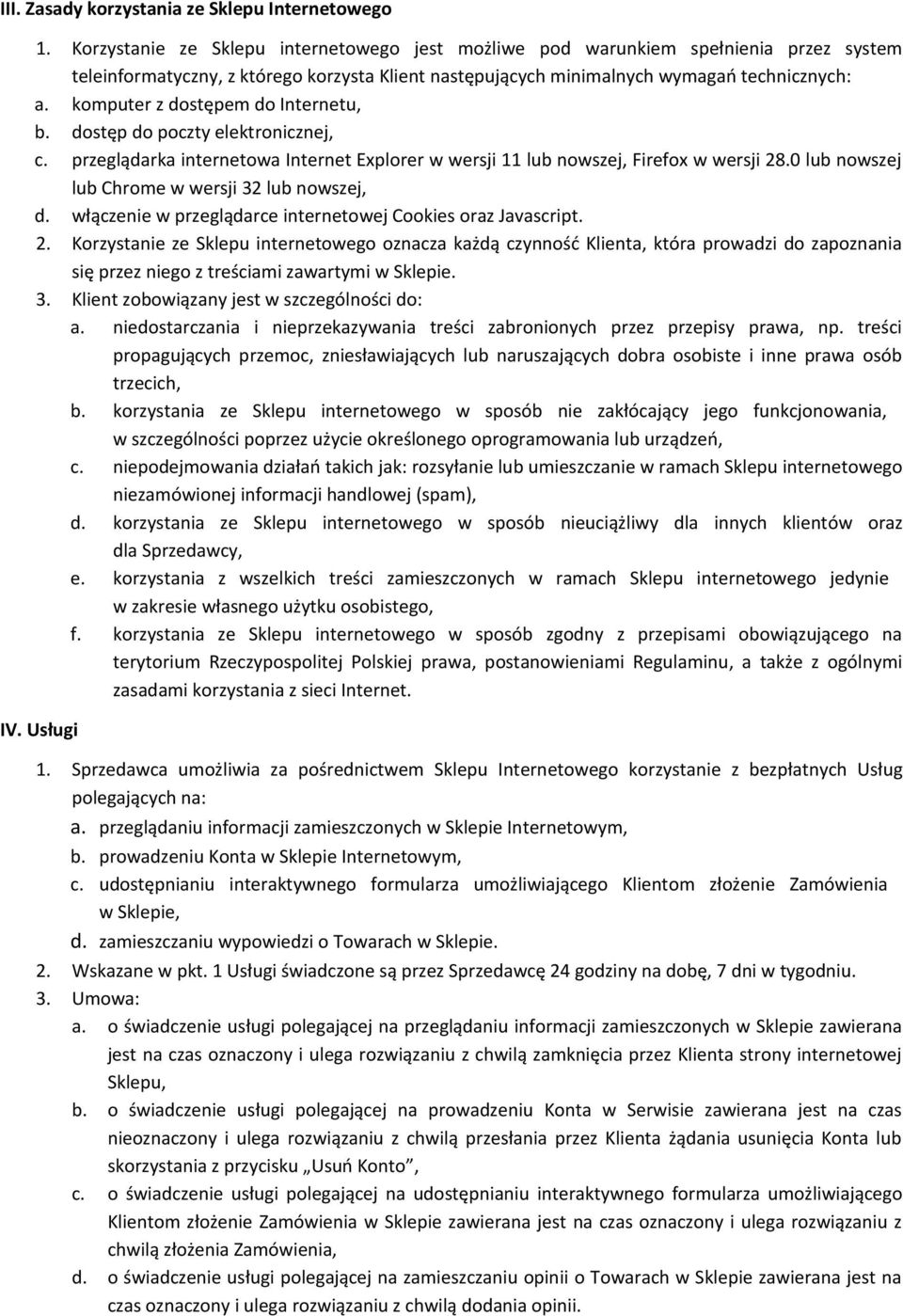 III. Zasady korzystania ze Sklepu Internetowego

1. Korzystanie ze Sklepu internetowego jest możliwe pod warunkiem spełnienia przez system teleinformatyczny, z którego korzysta Klient następujących minimalnych wymagań technicznych:
a. komputer z dostępem do Internetu,
b. dostęp do poczty elektronicznej,
c. przeglądarka internetowa Internet Explorer w wersji 11 lub nowszej, Firefox w wersji 28.0 lub nowszej lub Chrome w wersji 32 lub nowszej,
d. włączenie w przeglądarce internetowej Cookies oraz Javascript.
2. Korzystanie ze Sklepu internetowego oznacza każdą czynność Klienta, która prowadzi do zapoznania się przez niego z treściami zawartymi w Sklepie.
3. Klient zobowiązany jest w szczególności do:
a. niedostarczania i nieprzekazywania treści zabronionych przez przepisy prawa, np. treści propagujących przemoc, zniesławiających lub naruszających dobra osobiste i inne prawa osób trzecich,
b. korzystania ze Sklepu internetowego w sposób nie zakłócający jego funkcjonowania, w szczególności poprzez użycie określonego oprogramowania lub urządzeń,
c. niepodejmowania działań takich jak: rozsyłanie lub umieszczanie w ramach Sklepu internetowego niezamówionej informacji handlowej (spam),
d. korzystania ze Sklepu internetowego w sposób nieuciążliwy dla innych klientów oraz dla Sprzedawcy,
e. korzystania z wszelkich treści zamieszczonych w ramach Sklepu internetowego jedynie w zakresie własnego użytku osobistego,
f. korzystania ze Sklepu internetowego w sposób zgodny z przepisami obowiązującego na terytorium Rzeczypospolitej Polskiej prawa, postanowieniami Regulaminu, a także z ogólnymi zasadami korzystania z sieci Internet.

IV. Usługi

1. Sprzedawca umożliwia za pośrednictwem Sklepu Internetowego korzystanie z bezpłatnych Usług polegających na:
a. przeglądaniu informacji zamieszczonych w Sklepie Internetowym,
b. prowadzeniu Konta w Sklepie Internetowym,
c. udostępnianiu interaktywnego formularza umożliwiającego Klientom złożenie Zamówienia w Sklepie,
d. zamieszczaniu wypowiedzi o Towarach w Sklepie.
2. Wskazane w pkt. 1 Usługi świadczone są przez Sprzedawcę 24 godziny na dobę, 7 dni w tygodniu.
3. Umowa:
a. o świadczenie usługi polegającej na przeglądaniu informacji zamieszczonych w Sklepie zawierana jest na czas oznaczony i ulega rozwiązaniu z chwilą zamknięcia przez Klienta strony internetowej Sklepu,
b. o świadczenie usługi polegającej na prowadzeniu Konta w Serwisie zawierana jest na czas nieoznaczony i ulega rozwiązaniu z chwilą przesłania przez Klienta żądania usunięcia Konta lub skorzystania z przycisku „Usuń Konto”,
c. o świadczenie usługi polegającej na udostępnianiu interaktywnego formularza umożliwiającego Klientom złożenie Zamówienia w Sklepie zawierana jest na czas oznaczony i ulega rozwiązaniu z chwilą złożenia Zamówienia,
d. o świadczenie usługi polegającej na zamieszczaniu opinii o Towarach w Sklepie zawierana jest na czas oznaczony i ulega rozwiązaniu z chwilą dodania opinii.